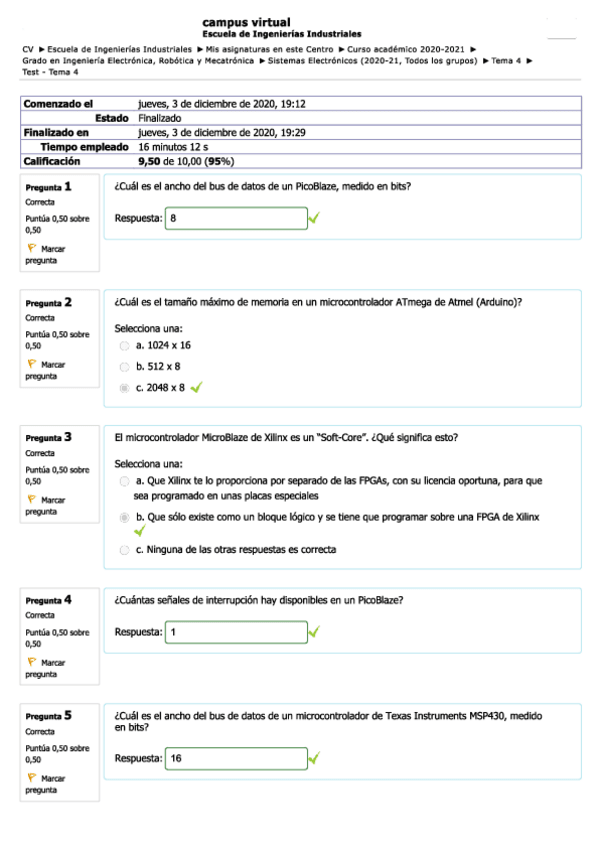 campus virtual
Escuela de Ingenierías Industriales

CV ► Escuela de Ingenierías Industriales ► Mis asignaturas en este Centro ► Curso académico 2020-2021 ► Grado en Ingeniería Electrónica, Robótica y Mecatrónica ► Sistemas Electrónicos (2020-21, Todos los grupos) ► Tema 4 ► Test - Tema 4

| Comenzado el | jueves, 3 de diciembre de 2020, 19:12 |
|---|---|
| Estado | Finalizado |
| Finalizado en | jueves, 3 de diciembre de 2020, 19:29 |
| Tiempo empleado | 16 minutos 12 s |
| Calificación | 9,50 de 10,00 (95%) |

Pregunta 1
Correcta
Puntúa 0,50 sobre 0,50
Marcar pregunta

¿Cuál es el ancho del bus de datos de un PicoBlaze, medido en bits?

Respuesta: 8

Pregunta 2
Correcta
Puntúa 0,50 sobre 0,50
Marcar pregunta

¿Cuál es el tamaño máximo de memoria en un microcontrolador ATmega de Atmel (Arduino)?

Selecciona una:
a. 1024 x 16
b. 512 x 8
c. 2048 x 8

Pregunta 3
Correcta
Puntúa 0,50 sobre 0,50
Marcar pregunta

El microcontrolador MicroBlaze de Xilinx es un "Soft-Core". ¿Qué significa esto?

Selecciona una:
a. Que Xilinx te lo proporciona por separado de las FPGAs, con su licencia oportuna, para que sea programado en unas placas especiales
b. Que sólo existe como un bloque lógico y se tiene que programar sobre una FPGA de Xilinx
c. Ninguna de las otras respuestas es correcta

Pregunta 4
Correcta
Puntúa 0,50 sobre 0,50
Marcar pregunta

¿Cuántas señales de interrupción hay disponibles en un PicoBlaze?

Respuesta: 1

Pregunta 5
Correcta
Puntúa 0,50 sobre 0,50
Marcar pregunta

¿Cuál es el ancho del bus de datos de un microcontrolador de Texas Instruments MSP430, medido en bits?

Respuesta: 16